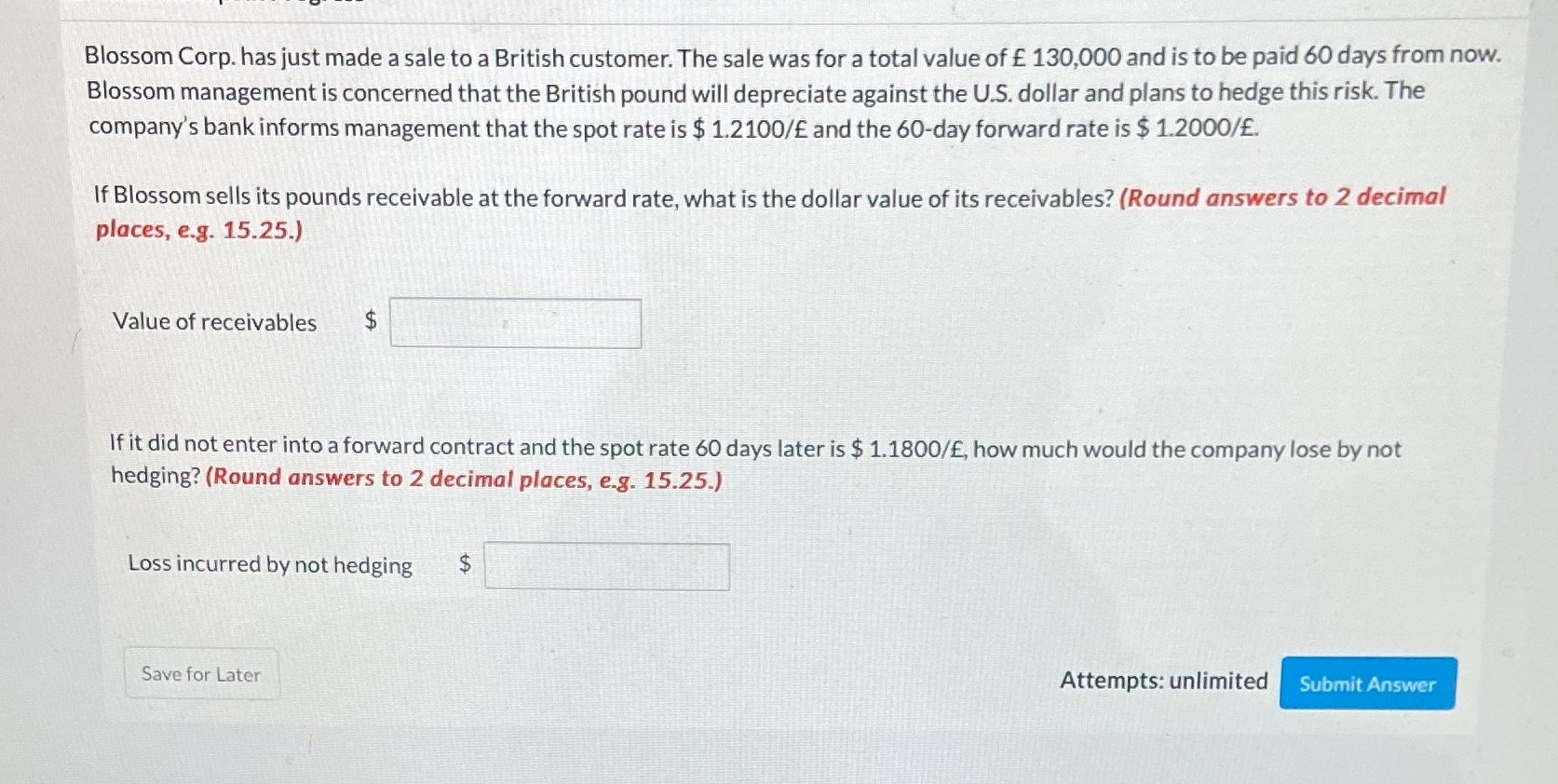 Blossom Corp. has just made a sale to a British customer. The sale was for a total value of £ 130,000 and is to be paid 60 days from now. Blossom management is concerned that the British pound will depreciate against the U.S. dollar and plans to hedge this risk. The company's bank informs management that the spot rate is \$ 1.2100/£ and the 60-day forward rate is \$ 1.2000/£.

If Blossom sells its pounds receivable at the forward rate, what is the dollar value of its receivables? (Round answers to 2 decimal places, e.g. 15.25.)

Value of receivables \$

If it did not enter into a forward contract and the spot rate 60 days later is \$ 1.1800/£, how much would the company lose by not hedging? (Round answers to 2 decimal places, e.g. 15.25.)

Loss incurred by not hedging \$

Save for Later

Attempts: unlimited

Submit Answer